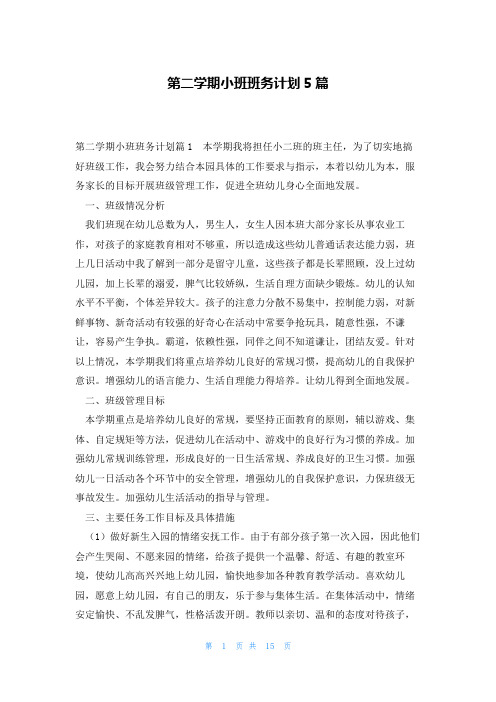 第二学期小班班务计划5篇

第二学期小班班务计划篇1 本学期我将担任小二班的班主任，为了切实地搞好班级工作，我会努力结合本园具体的工作要求与指示，本着以幼儿为本，服务家长的目标开展班级管理工作，促进全班幼儿身心全面地发展。

一、班级情况分析

我们班现在幼儿总数为人，男生人，女生人因本班大部分家长从事农业工作，对孩子的家庭教育相对不够重，所以造成这些幼儿普通话表达能力弱，班上几日活动中我了解到一部分是留守儿童，这些孩子都是长辈照顾，没上过幼儿园，加上长辈的溺爱，脾气比较娇纵，生活自理方面缺少锻炼。幼儿的认知水平不平衡，个体差异较大。孩子的注意力分散不易集中，控制能力弱，对新鲜事物、新奇活动有较强的好奇心在活动中常要争抢玩具，随意性强，不谦让，容易产生争执。霸道，依赖性强，同伴之间不知道谦让，团结友爱。针对以上情况，本学期我们将重点培养幼儿良好的常规习惯，提高幼儿的自我保护意识。增强幼儿的语言能力、生活自理能力得培养。让幼儿得到全面地发展。

二、班级管理目标

本学期重点是培养幼儿良好的常规，要坚持正面教育的原则，辅以游戏、集体、自定规矩等方法，促进幼儿在活动中、游戏中的良好行为习惯的养成。加强幼儿常规训练管理，形成良好的一日生活常规、养成良好的卫生习惯。加强幼儿一日活动各个环节中的安全管理，增强幼儿的自我保护意识，力保班级无事故发生。加强幼儿生活活动的指导与管理。

三、主要任务工作目标及具体措施

（1）做好新生入园的情绪安抚工作。由于有部分孩子第一次入园，因此他们会产生哭闹、不愿来园的情绪，给孩子提供一个温馨、舒适、有趣的教室环境，使幼儿高高兴兴地上幼儿园，愉快地参加各种教育教学活动。喜欢幼儿园，愿意上幼儿园，有自己的朋友，乐于参与集体生活。在集体活动中，情绪安定愉快、不乱发脾气，性格活泼开朗。教师以亲切、温和的态度对待孩子，

第 1 页 共 15 页